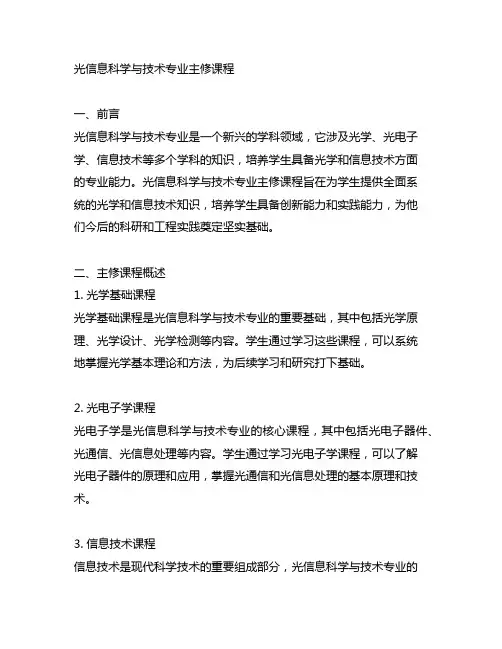 光信息科学与技术专业主修课程

一、前言
光信息科学与技术专业是一个新兴的学科领域，它涉及光学、光电子学、信息技术等多个学科的知识，培养学生具备光学和信息技术方面的专业能力。光信息科学与技术专业主修课程旨在为学生提供全面系统的光学和信息技术知识，培养学生具备创新能力和实践能力，为他们今后的科研和工程实践奠定坚实基础。

二、主修课程概述
1. 光学基础课程
光学基础课程是光信息科学与技术专业的重要基础，其中包括光学原理、光学设计、光学检测等内容。学生通过学习这些课程，可以系统地掌握光学基本理论和方法，为后续学习和研究打下基础。

2. 光电子学课程
光电子学是光信息科学与技术专业的核心课程，其中包括光电子器件、光通信、光信息处理等内容。学生通过学习光电子学课程，可以了解光电子器件的原理和应用，掌握光通信和光信息处理的基本原理和技术。

3. 信息技术课程
信息技术是现代科学技术的重要组成部分，光信息科学与技术专业的